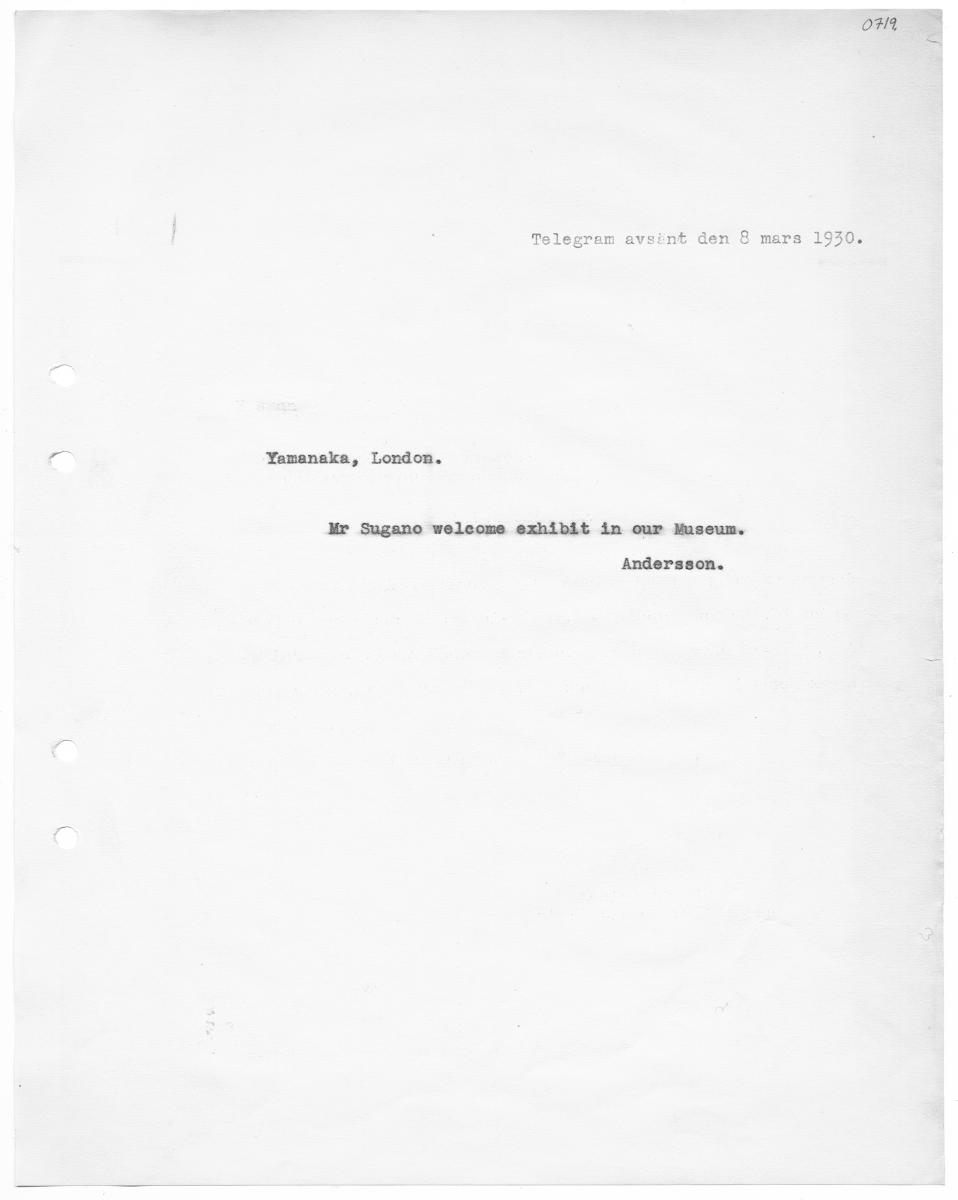 0719

Telegram avsänt den 8 mars 1930.

Yamanaka, London.

Mr Sugano welcome exhibit in our Museum.
Andersson.